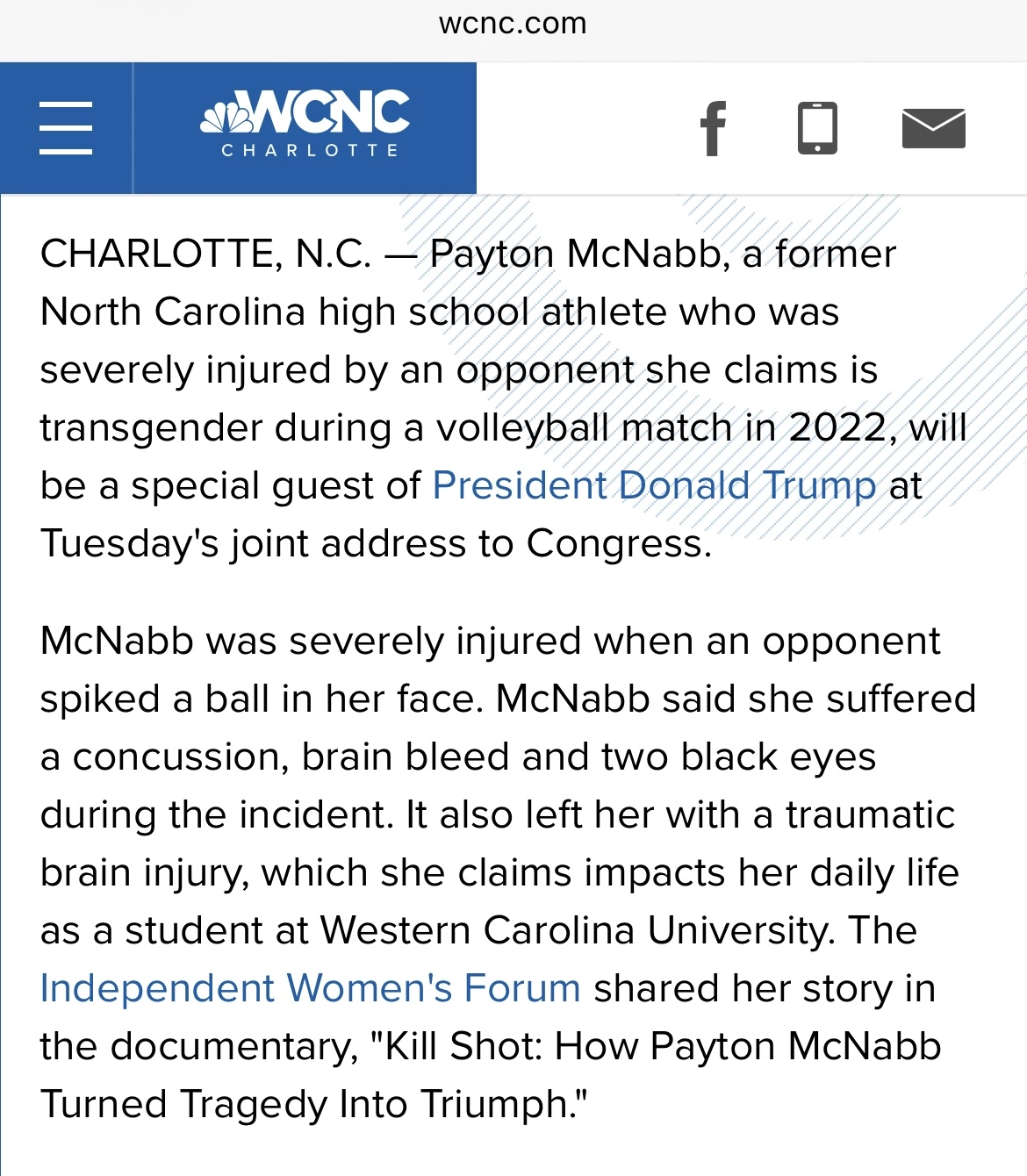 wcnc.com

WCNC CHARLOTTE

CHARLOTTE, N.C. — Payton McNabb, a former North Carolina high school athlete who was severely injured by an opponent she claims is transgender during a volleyball match in 2022, will be a special guest of President Donald Trump at Tuesday's joint address to Congress.

McNabb was severely injured when an opponent spiked a ball in her face. McNabb said she suffered a concussion, brain bleed and two black eyes during the incident. It also left her with a traumatic brain injury, which she claims impacts her daily life as a student at Western Carolina University. The Independent Women's Forum shared her story in the documentary, "Kill Shot: How Payton McNabb Turned Tragedy Into Triumph."